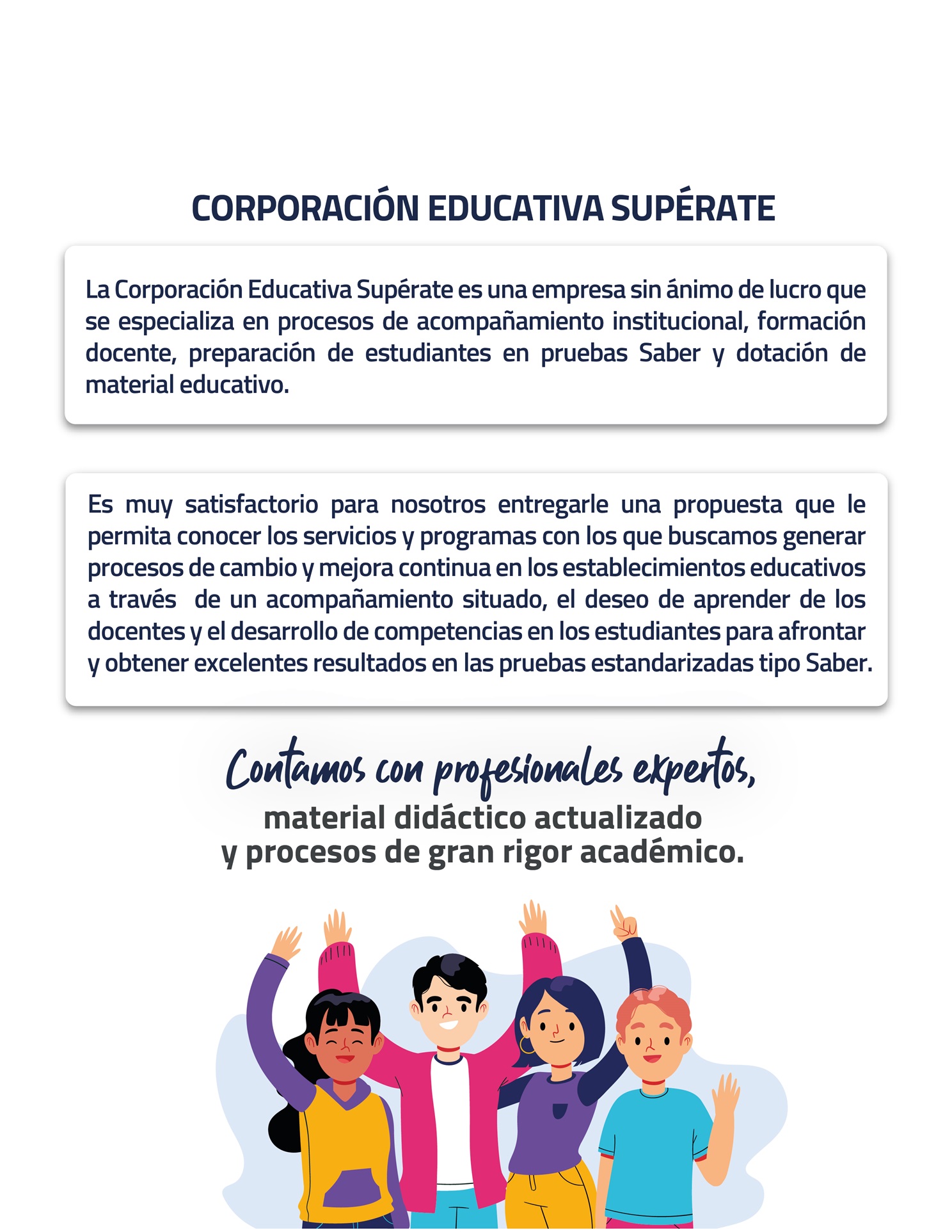 CORPORACIÓN EDUCATIVA SUPÉRATE

La Corporación Educativa Supérate es una empresa sin ánimo de lucro que se especializa en procesos de acompañamiento institucional, formación docente, preparación de estudiantes en pruebas Saber y dotación de material educativo.

Es muy satisfactorio para nosotros entregarle una propuesta que le permita conocer los servicios y programas con los que buscamos generar procesos de cambio y mejora continua en los establecimientos educativos a través  de un acompañamiento situado, el deseo de aprender de los docentes y el desarrollo de competencias en los estudiantes para afrontar y obtener excelentes resultados en las pruebas estandarizadas tipo Saber.

Contamos con profesionales expertos,
material didáctico actualizado
y procesos de gran rigor académico.